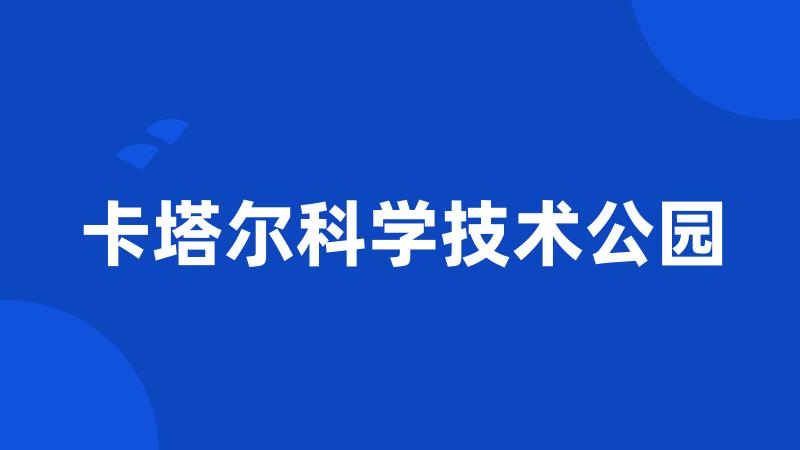 卡塔尔科学技术公园